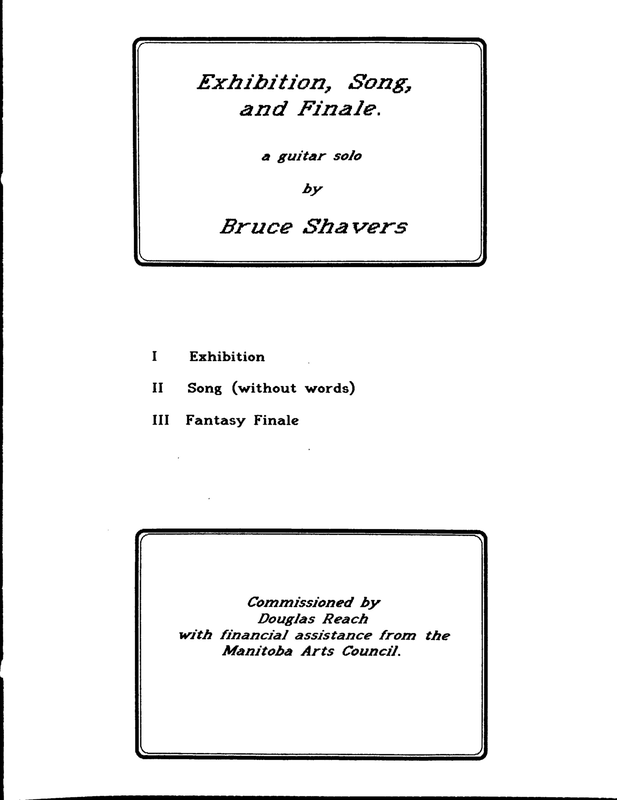 Exhibition, Song,
and Finale.

a guitar solo

by

Bruce Shavers

I Exhibition

II Song (without words)

III Fantasy Finale

Commissioned by
Douglas Reach
with financial assistance from the
Manitoba Arts Council.